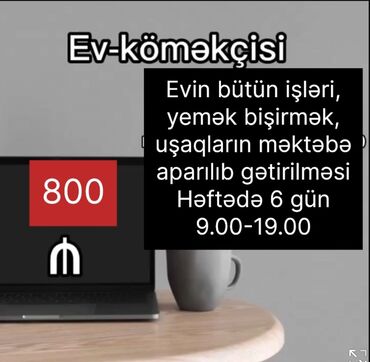 Ev-köməkçisi

Evin bütün işləri, yemək bişirmək, uşaqların məktəbə aparılıb gətirilməsi
Həftədə 6 gün
9.00-19.00

800

₼